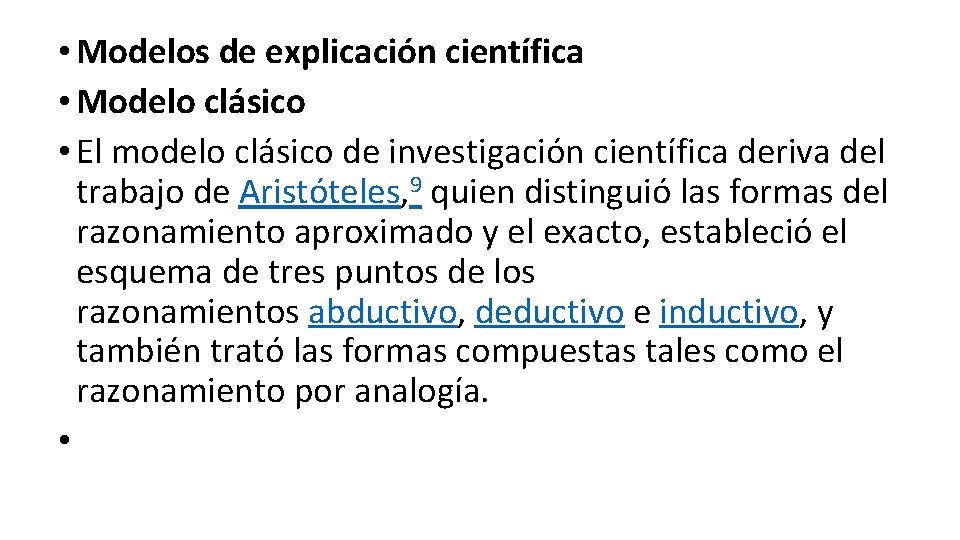 • Modelos de explicación científica
• Modelo clásico
• El modelo clásico de investigación científica deriva del trabajo de Aristóteles,$^9$ quien distinguió las formas del razonamiento aproximado y el exacto, estableció el esquema de tres puntos de los razonamientos abductivo, deductivo e inductivo, y también trató las formas compuestas tales como el razonamiento por analogía.
•